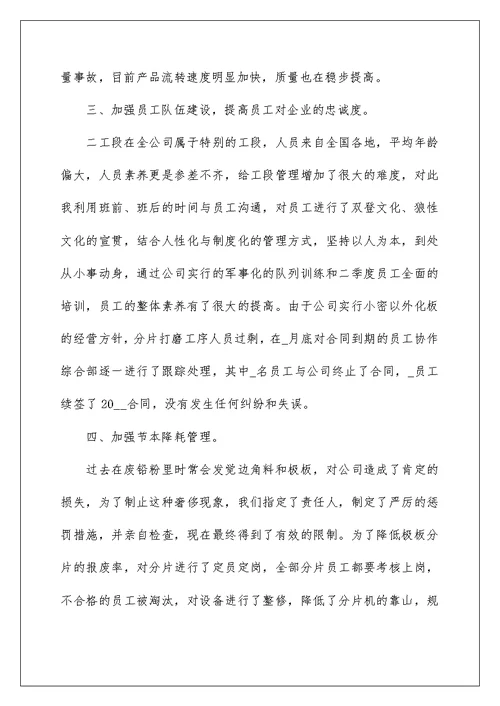 量事故，目前产品流转速度明显加快，质量也在稳步提高。

三、加强员工队伍建设，提高员工对企业的忠诚度。

二工段在全公司属于特别的工段，人员来自全国各地，平均年龄偏大，人员素养更是参差不齐，给工段管理增加了很大的难度，对此我利用班前、班后的时间与员工沟通，对员工进行了双登文化、狼性文化的宣贯，结合人性化与制度化的管理方式，坚持以人为本，到处从小事动身，通过公司实行的军事化的队列训练和二季度员工全面的培训，员工的整体素养有了很大的提高。由于公司实行小密以外化板的经营方针，分片打磨工序人员过剩，在_月底对合同到期的员工协作综合部逐一进行了跟踪处理，其中_名员工与公司终止了合同，_员工续签了20__合同，没有发生任何纠纷和失误。

四、加强节本降耗管理。

过去在废铅粉里时常会发觉边角料和极板，对公司造成了肯定的损失，为了制止这种奢侈现象，我们指定了责任人，制定了严厉的惩罚措施，并亲自检查，现在最终得到了有效的限制。为了降低极板分片的报废率，对分片进行了定员定岗，全部分片员工都要考核上岗，不合格的员工被淘汰，对设备进行了整修，降低了分片机的靠山，规